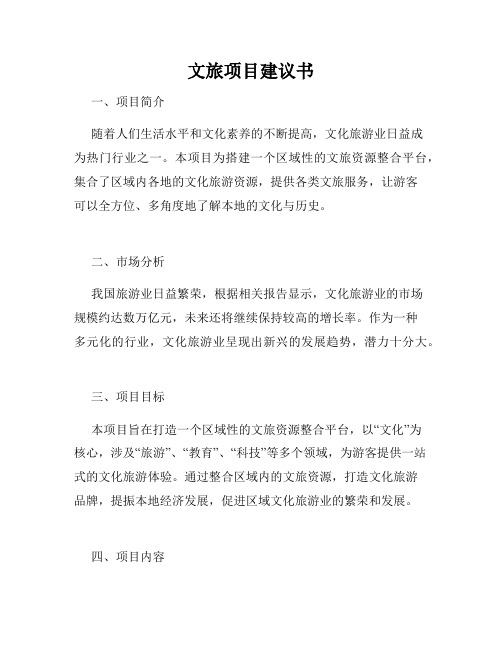 文旅项目建议书

一、项目简介

随着人们生活水平和文化素养的不断提高，文化旅游业日益成为热门行业之一。本项目为搭建一个区域性的文旅资源整合平台，集合了区域内各地的文化旅游资源，提供各类文旅服务，让游客可以全方位、多角度地了解本地的文化与历史。

二、市场分析

我国旅游业日益繁荣，根据相关报告显示，文化旅游业的市场规模约达数万亿元，未来还将继续保持较高的增长率。作为一种多元化的行业，文化旅游业呈现出新兴的发展趋势，潜力十分大。

三、项目目标

本项目旨在打造一个区域性的文旅资源整合平台，以“文化”为核心，涉及“旅游”、“教育”、“科技”等多个领域，为游客提供一站式的文化旅游体验。通过整合区域内的文旅资源，打造文化旅游品牌，提振本地经济发展，促进区域文化旅游业的繁荣和发展。

四、项目内容